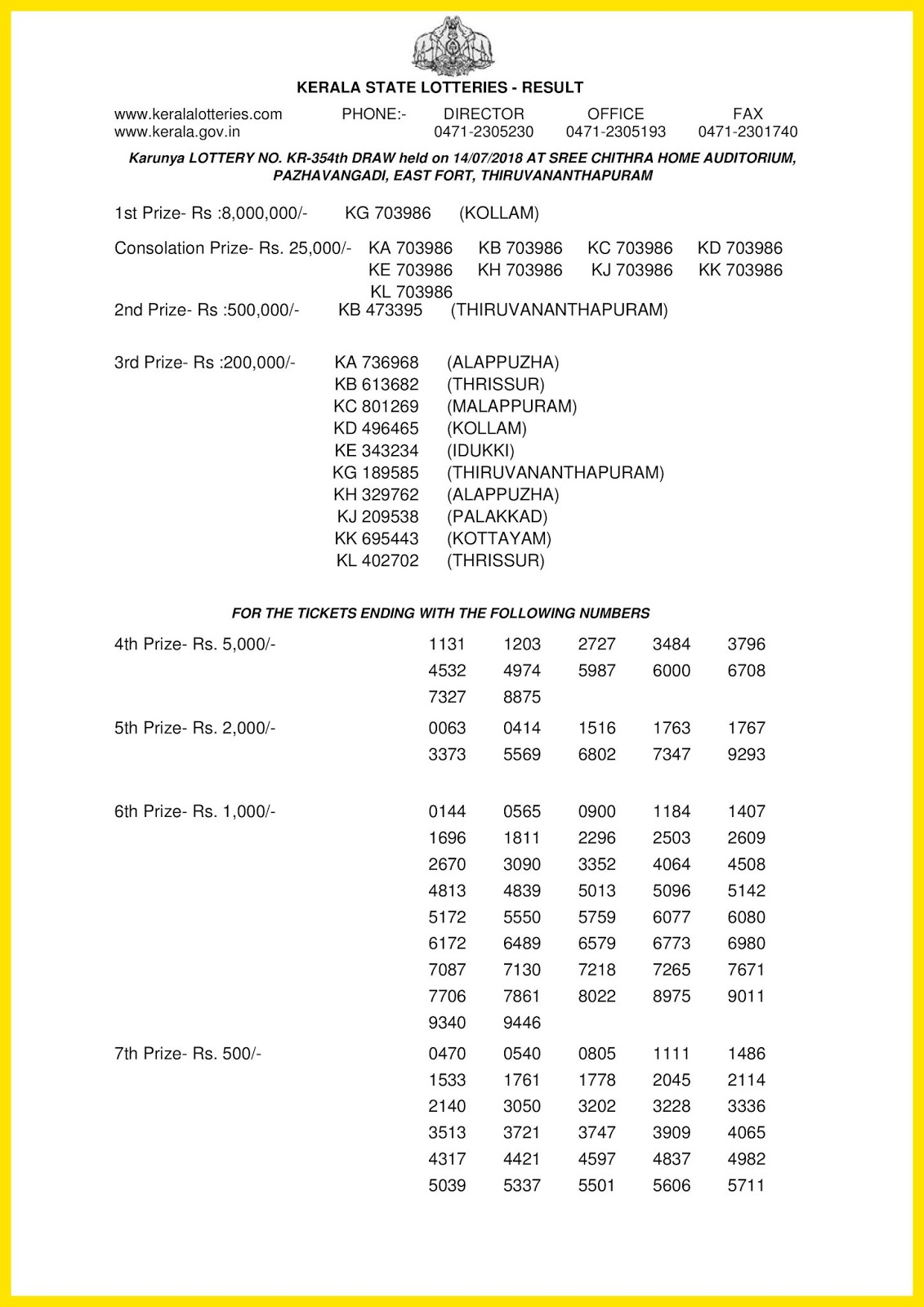 KERALA STATE LOTTERIES - RESULT

www.keralalotteries.com PHONE:- DIRECTOR OFFICE FAX
www.kerala.gov.in 0471-2305230 0471-2305193 0471-2301740

Karunya LOTTERY NO. KR-354th DRAW held on 14/07/2018 AT SREE CHITHRA HOME AUDITORIUM, PAZHAVANGADI, EAST FORT, THIRUVANANTHAPURAM

1st Prize- Rs :8,000,000/- KG 703986 (KOLLAM)

Consolation Prize- Rs. 25,000/- KA 703986 KB 703986 KC 703986 KD 703986 KE 703986 KH 703986 KJ 703986 KK 703986 KL 703986

2nd Prize- Rs :500,000/- KB 473395 (THIRUVANANTHAPURAM)

3rd Prize- Rs :200,000/-
KA 736968 (ALAPPUZHA)
KB 613682 (THRISSUR)
KC 801269 (MALAPPURAM)
KD 496465 (KOLLAM)
KE 343234 (IDUKKI)
KG 189585 (THIRUVANANTHAPURAM)
KH 329762 (ALAPPUZHA)
KJ 209538 (PALAKKAD)
KK 695443 (KOTTAYAM)
KL 402702 (THRISSUR)

FOR THE TICKETS ENDING WITH THE FOLLOWING NUMBERS

4th Prize- Rs. 5,000/-
1131 1203 2727 3484 3796
4532 4974 5987 6000 6708
7327 8875

5th Prize- Rs. 2,000/-
0063 0414 1516 1763 1767
3373 5569 6802 7347 9293

6th Prize- Rs. 1,000/-
0144 0565 0900 1184 1407
1696 1811 2296 2503 2609
2670 3090 3352 4064 4508
4813 4839 5013 5096 5142
5172 5550 5759 6077 6080
6172 6489 6579 6773 6980
7087 7130 7218 7265 7671
7706 7861 8022 8975 9011
9340 9446

7th Prize- Rs. 500/-
0470 0540 0805 1111 1486
1533 1761 1778 2045 2114
2140 3050 3202 3228 3336
3513 3721 3747 3909 4065
4317 4421 4597 4837 4982
5039 5337 5501 5606 5711